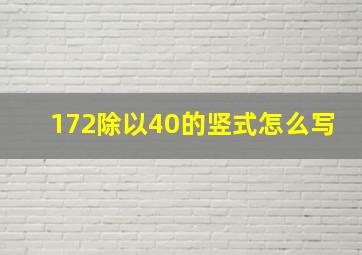 172除以40的竖式怎么写